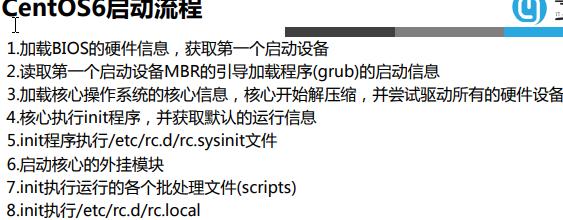 CentOS6启动流程

1.加载BIOS的硬件信息，获取第一个启动设备
2.读取第一个启动设备MBR的引导加载程序(grub)的启动信息
3.加载核心操作系统的核心信息，核心开始解压缩，并尝试驱动所有的硬件设备
4.核心执行init程序，并获取默认的运行信息
5.init程序执行/etc/rc.d/rc.sysinit文件
6.启动核心的外挂模块
7.init执行运行的各个批处理文件(scripts)
8.init执行/etc/rc.d/rc.local